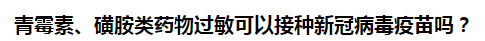 青霉素、磺胺类药物过敏可以接种新冠病毒疫苗吗？